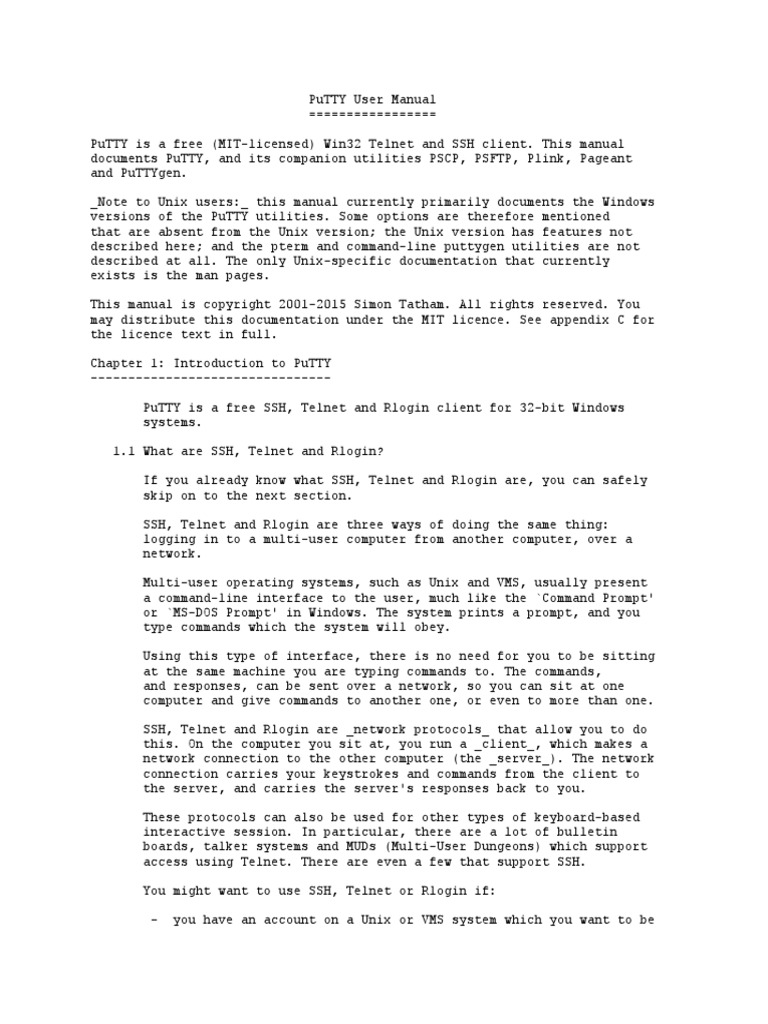 PuTTY User Manual
=================

PuTTY is a free (MIT-licensed) Win32 Telnet and SSH client. This manual documents PuTTY, and its companion utilities PSCP, PSFTP, Plink, Pageant and PuTTYgen.

_Note to Unix users:_ this manual currently primarily documents the Windows versions of the PuTTY utilities. Some options are therefore mentioned that are absent from the Unix version; the Unix version has features not described here; and the pterm and command-line puttygen utilities are not described at all. The only Unix-specific documentation that currently exists is the man pages.

This manual is copyright 2001-2015 Simon Tatham. All rights reserved. You may distribute this documentation under the MIT licence. See appendix C for the licence text in full.

Chapter 1: Introduction to PuTTY
--------------------------------

PuTTY is a free SSH, Telnet and Rlogin client for 32-bit Windows systems.

1.1 What are SSH, Telnet and Rlogin?

If you already know what SSH, Telnet and Rlogin are, you can safely skip on to the next section.

SSH, Telnet and Rlogin are three ways of doing the same thing: logging in to a multi-user computer from another computer, over a network.

Multi-user operating systems, such as Unix and VMS, usually present a command-line interface to the user, much like the `Command Prompt' or `MS-DOS Prompt' in Windows. The system prints a prompt, and you type commands which the system will obey.

Using this type of interface, there is no need for you to be sitting at the same machine you are typing commands to. The commands, and responses, can be sent over a network, so you can sit at one computer and give commands to another one, or even to more than one.

SSH, Telnet and Rlogin are _network protocols_ that allow you to do this. On the computer you sit at, you run a _client_, which makes a network connection to the other computer (the _server_). The network connection carries your keystrokes and commands from the client to the server, and carries the server's responses back to you.

These protocols can also be used for other types of keyboard-based interactive session. In particular, there are a lot of bulletin boards, talker systems and MUDs (Multi-User Dungeons) which support access using Telnet. There are even a few that support SSH.

You might want to use SSH, Telnet or Rlogin if:

- you have an account on a Unix or VMS system which you want to be